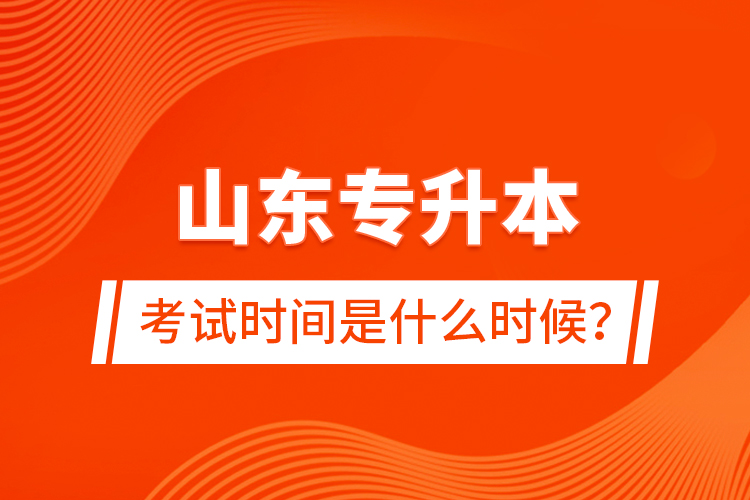 山东专升本

考试时间是什么时候？